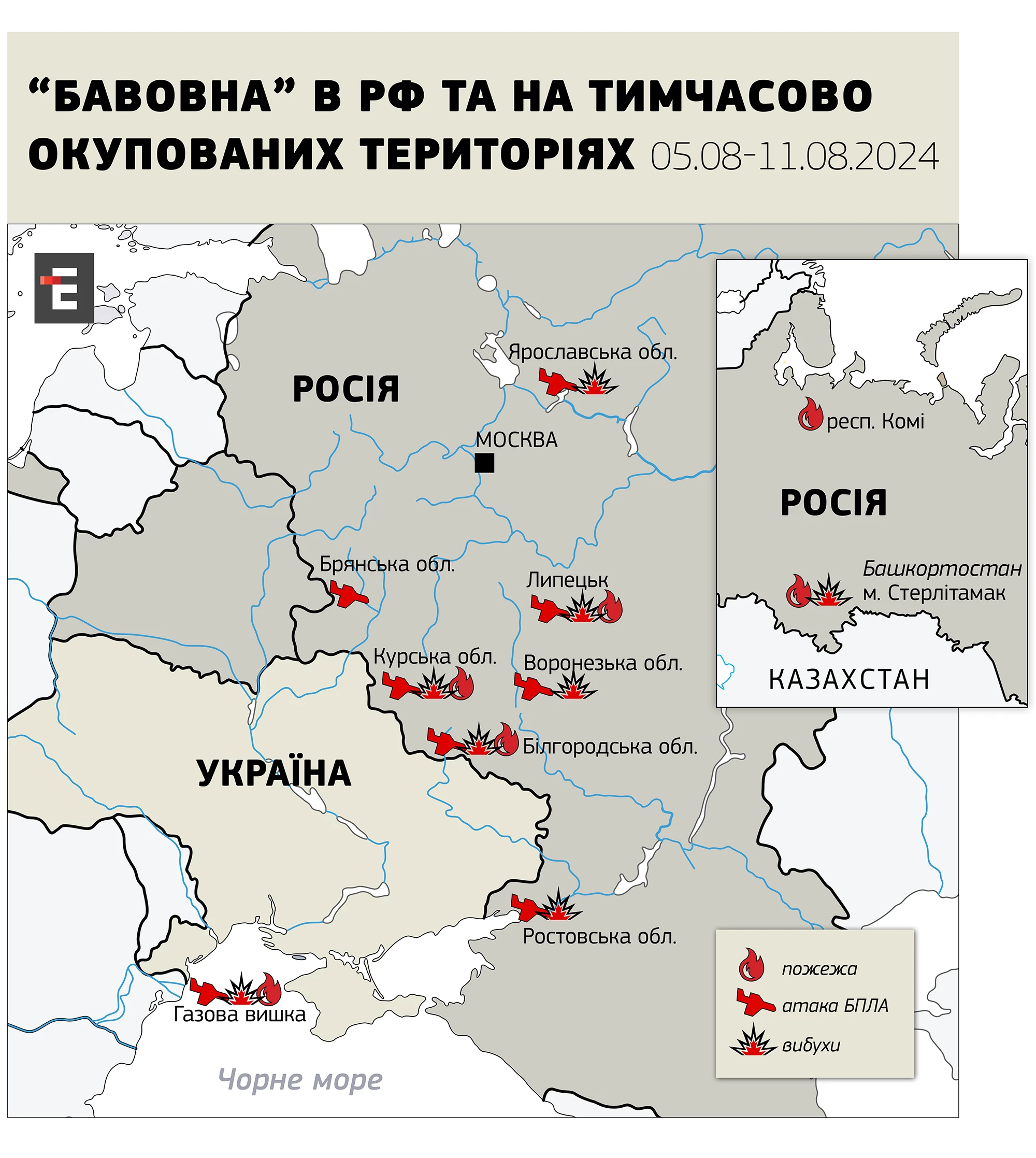 “БАВОВНА” В РФ ТА НА ТИМЧАСОВО ОКУПОВАНИХ ТЕРИТОРІЯХ 05.08-11.08.2024

РОСІЯ

Ярославська обл.

МОСКВА

Брянська обл.

Липецьк

Курська обл.

Воронезька обл.

Білгородська обл.

УКРАЇНА

Ростовська обл.

Газова вишка

Чорне море

респ. Комі

РОСІЯ

Башкортостан
м. Стерлітамак

КАЗАХСТАН

пожежа
атака БПЛА
вибухи